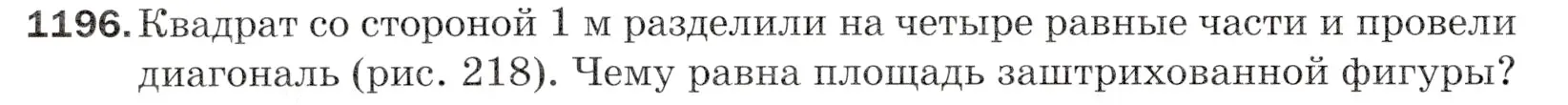 1196. Квадрат со стороной 1 м разделили на четыре равные части и провели диагональ (рис. 218). Чему равна площадь заштрихованной фигуры?